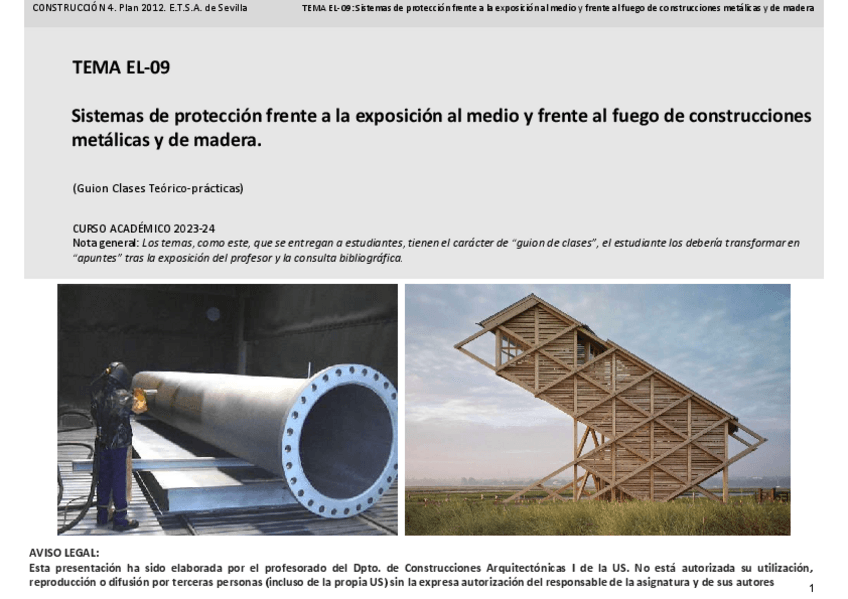 CONSTRUCCIÓN 4. Plan 2012. E.T.S.A. de Sevilla TEMA EL-09: Sistemas de protección frente a la exposición al medio y frente al fuego de construcciones metálicas y de madera

TEMA EL-09

Sistemas de protección frente a la exposición al medio y frente al fuego de construcciones metálicas y de madera.

(Guion Clases Teórico-prácticas)

CURSO ACADÉMICO 2023-24
Nota general: Los temas, como este, que se entregan a estudiantes, tienen el carácter de "guion de clases", el estudiante los debería transformar en "apuntes" tras la exposición del profesor y la consulta bibliográfica.

AVISO LEGAL:
Esta presentación ha sido elaborada por el profesorado del Dpto. de Construcciones Arquitectónicas I de la US. No está autorizada su utilización, reproducción o difusión por terceras personas (incluso de la propia US) sin la expresa autorización del responsable de la asignatura y de sus autores

1